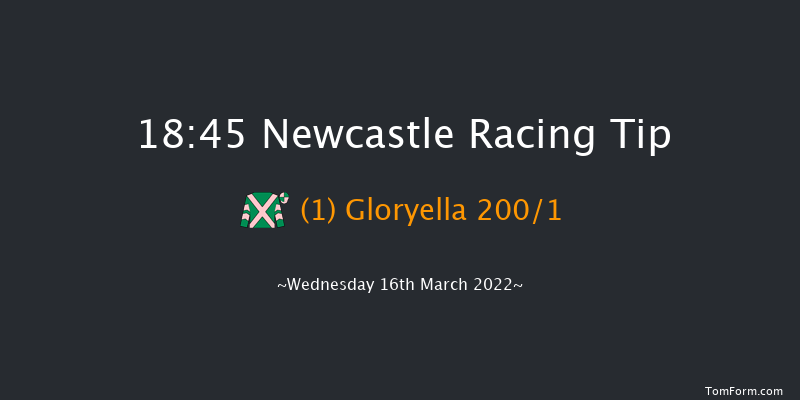 18:45 Newcastle Racing Tip

(1) Gloryella 200/1

~Wednesday 16th March 2022~

TomForm.com